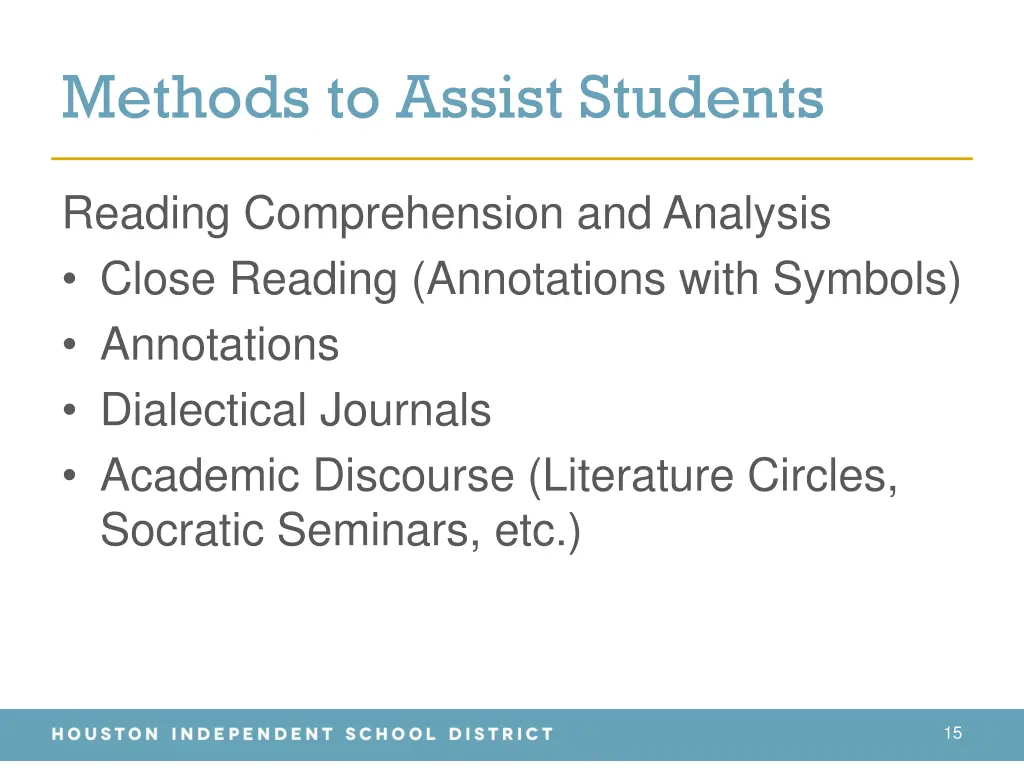 Methods to Assist Students

Reading Comprehension and Analysis
• Close Reading (Annotations with Symbols)
• Annotations
• Dialectical Journals
• Academic Discourse (Literature Circles, Socratic Seminars, etc.)

HOUSTON INDEPENDENT SCHOOL DISTRICT

15